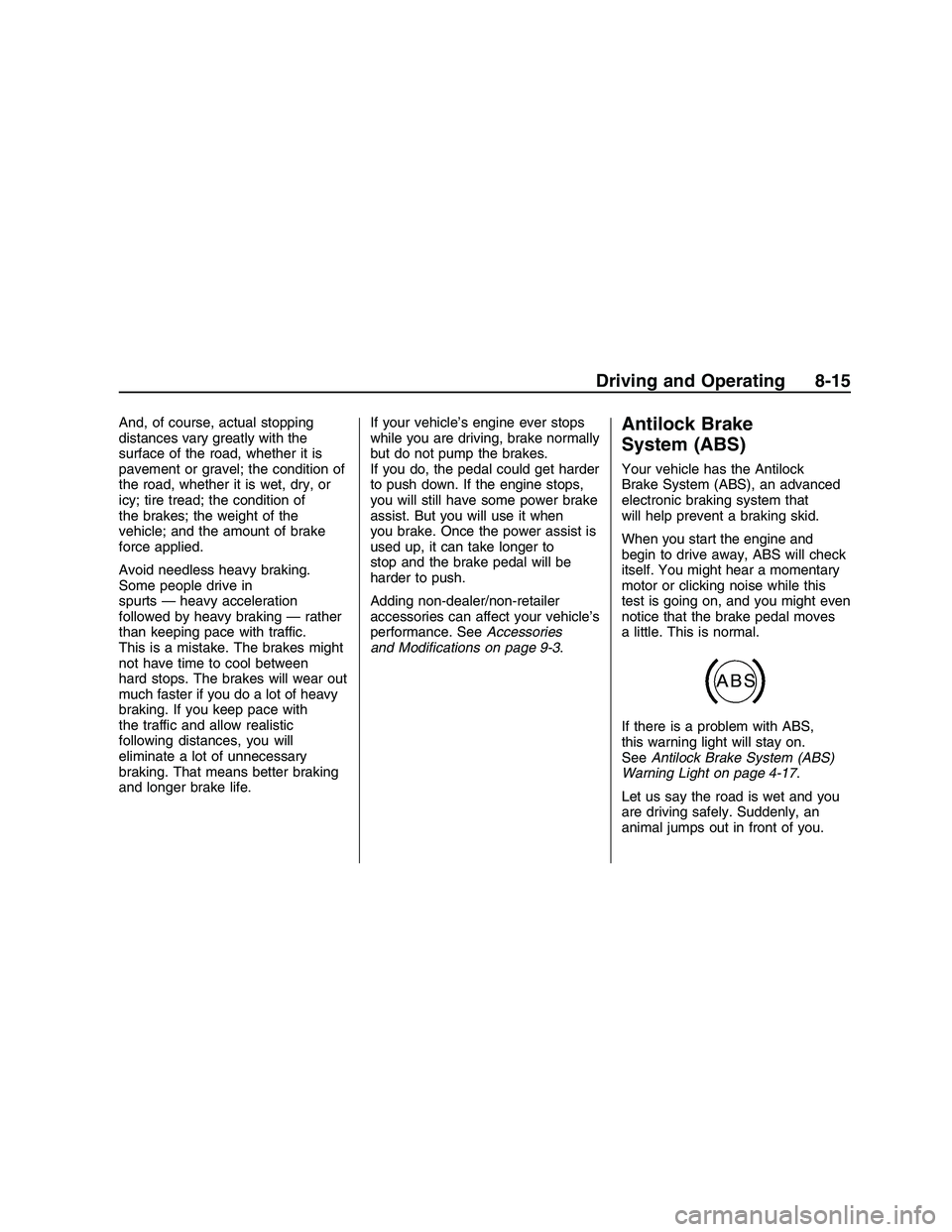 Driving and Operating 8-15

And, of course, actual stopping distances vary greatly with the surface of the road, whether it is pavement or gravel; the condition of the road, whether it is wet, dry, or icy; tire tread; the condition of the brakes; the weight of the vehicle; and the amount of brake force applied.

Avoid needless heavy braking. Some people drive in spurts — heavy acceleration followed by heavy braking — rather than keeping pace with traffic. This is a mistake. The brakes might not have time to cool between hard stops. The brakes will wear out much faster if you do a lot of heavy braking. If you keep pace with the traffic and allow realistic following distances, you will eliminate a lot of unnecessary braking. That means better braking and longer brake life.

If your vehicle's engine ever stops while you are driving, brake normally but do not pump the brakes. If you do, the pedal could get harder to push down. If the engine stops, you will still have some power brake assist. But you will use it when you brake. Once the power assist is used up, it can take longer to stop and the brake pedal will be harder to push.

Adding non-dealer/non-retailer accessories can affect your vehicle's performance. See Accessories and Modifications on page 9-3.

Antilock Brake System (ABS)

Your vehicle has the Antilock Brake System (ABS), an advanced electronic braking system that will help prevent a braking skid.

When you start the engine and begin to drive away, ABS will check itself. You might hear a momentary motor or clicking noise while this test is going on, and you might even notice that the brake pedal moves a little. This is normal.

ABS

If there is a problem with ABS, this warning light will stay on. See Antilock Brake System (ABS) Warning Light on page 4-17.

Let us say the road is wet and you are driving safely. Suddenly, an animal jumps out in front of you.

carmanualsonline.info